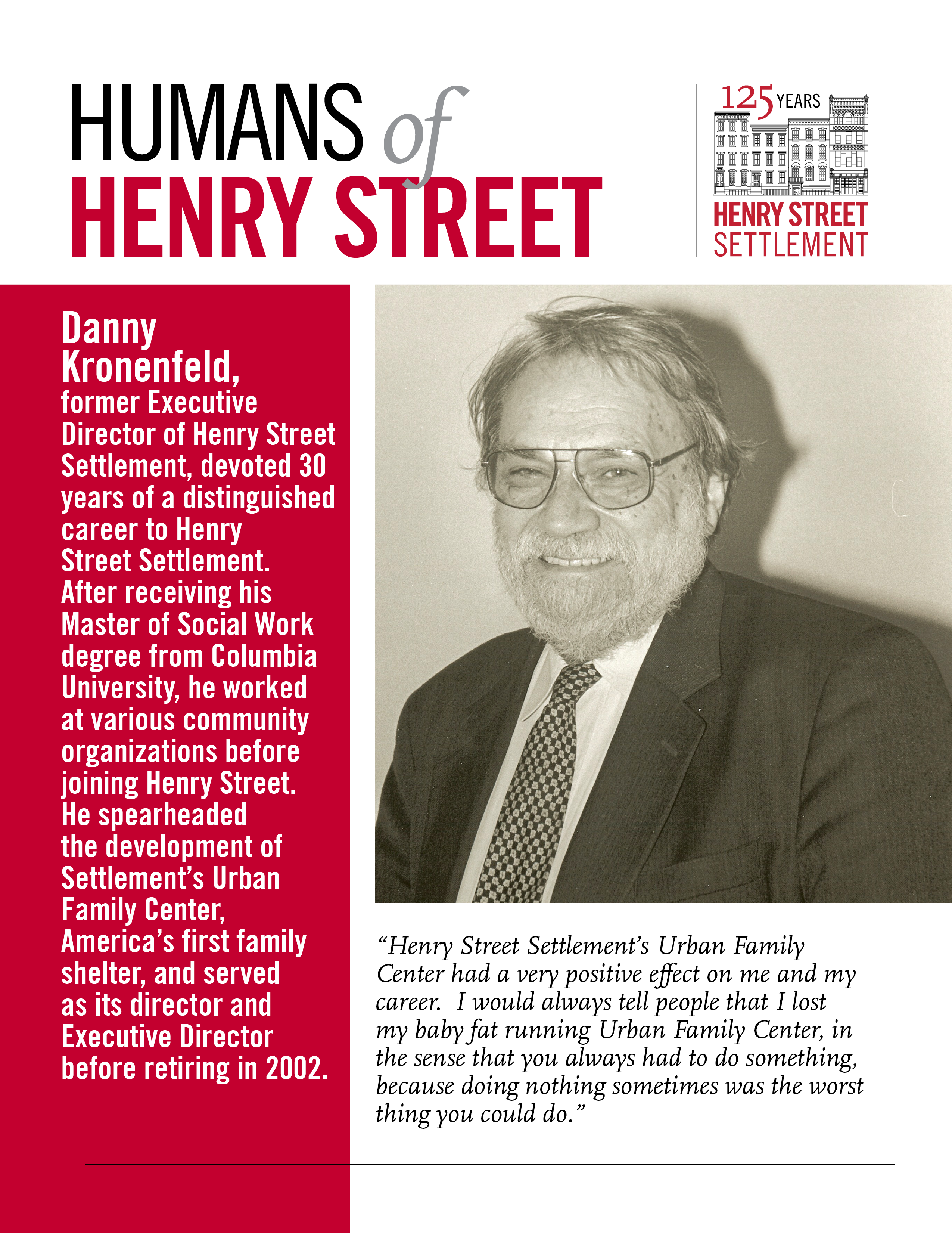 HUMANS of HENRY STREET

125 YEARS
HENRY STREET SETTLEMENT

Danny Kronenfeld, former Executive Director of Henry Street Settlement, devoted 30 years of a distinguished career to Henry Street Settlement. After receiving his Master of Social Work degree from Columbia University, he worked at various community organizations before joining Henry Street. He spearheaded the development of Settlement's Urban Family Center, America's first family shelter, and served as its director and Executive Director before retiring in 2002.

"Henry Street Settlement's Urban Family Center had a very positive effect on me and my career. I would always tell people that I lost my baby fat running Urban Family Center, in the sense that you always had to do something, because doing nothing sometimes was the worst thing you could do."